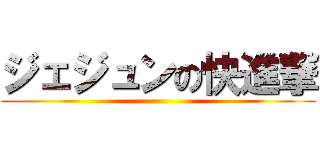 ジェジュンの快進撃